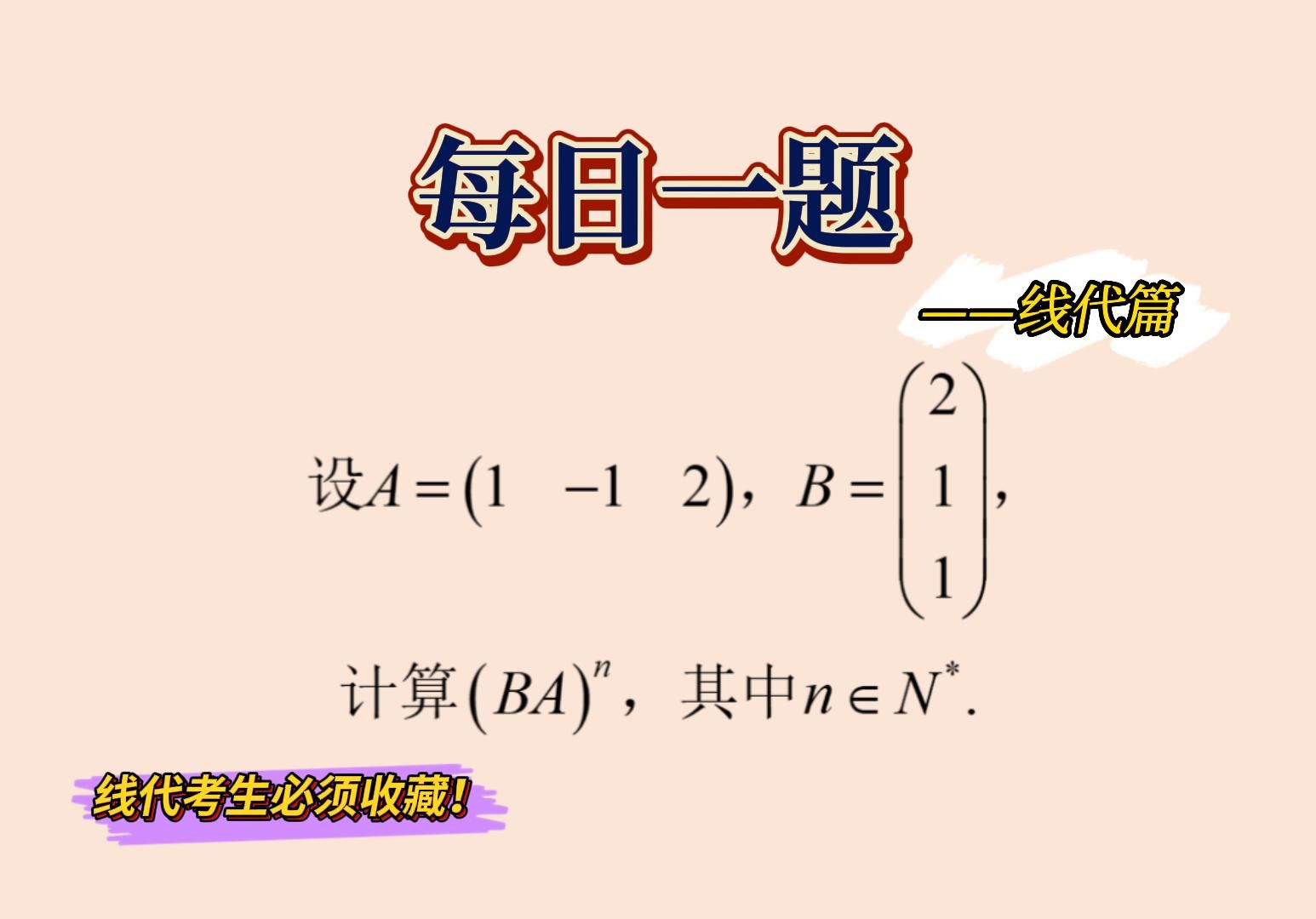 每日一题

——线代篇

设$A=\begin{pmatrix}1 & -1 & 2\end{pmatrix}$，$B=\begin{pmatrix}2\\1\\1\end{pmatrix}$,

计算$(BA)^n$，其中$n\in N^*$.

线代考生必须收藏！